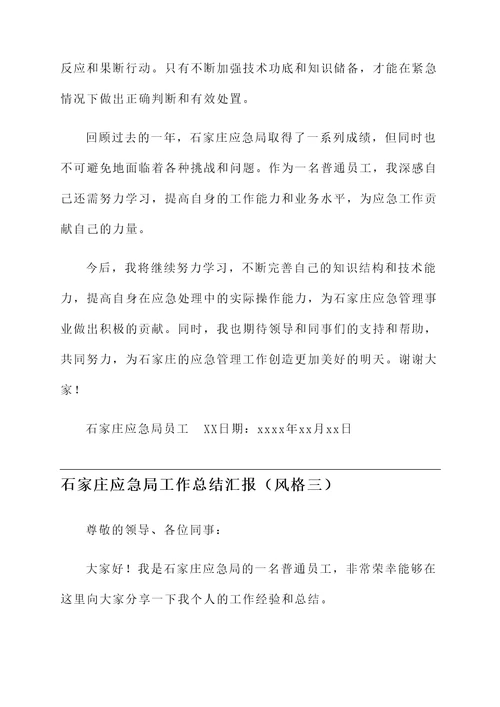 反应和果断行动。只有不断加强技术功底和知识储备，才能在紧急情况下做出正确判断和有效处置。

回顾过去的一年，石家庄应急局取得了一系列成绩，但同时也不可避免地面临着各种挑战和问题。作为一名普通员工，我深感自己还需努力学习，提高自身的工作能力和业务水平，为应急工作贡献自己的力量。

今后，我将继续努力学习，不断完善自己的知识结构和技术能力，提高自身在应急处理中的实际操作能力，为石家庄应急管理事业做出积极的贡献。同时，我也期待领导和同事们的支持和帮助，共同努力，为石家庄的应急管理工作创造更加美好的明天。谢谢大家！

石家庄应急局员工　XX日期：xxxx年xx月xx日

石家庄应急局工作总结汇报（风格三）

尊敬的领导、各位同事：

大家好！我是石家庄应急局的一名普通员工，非常荣幸能够在这里向大家分享一下我个人的工作经验和总结。